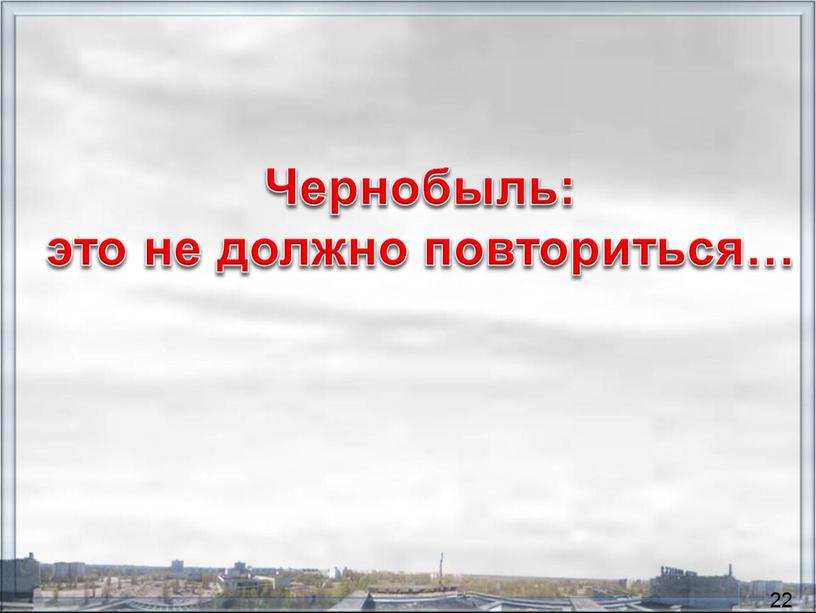 Чернобыль:
это не должно повториться…

22